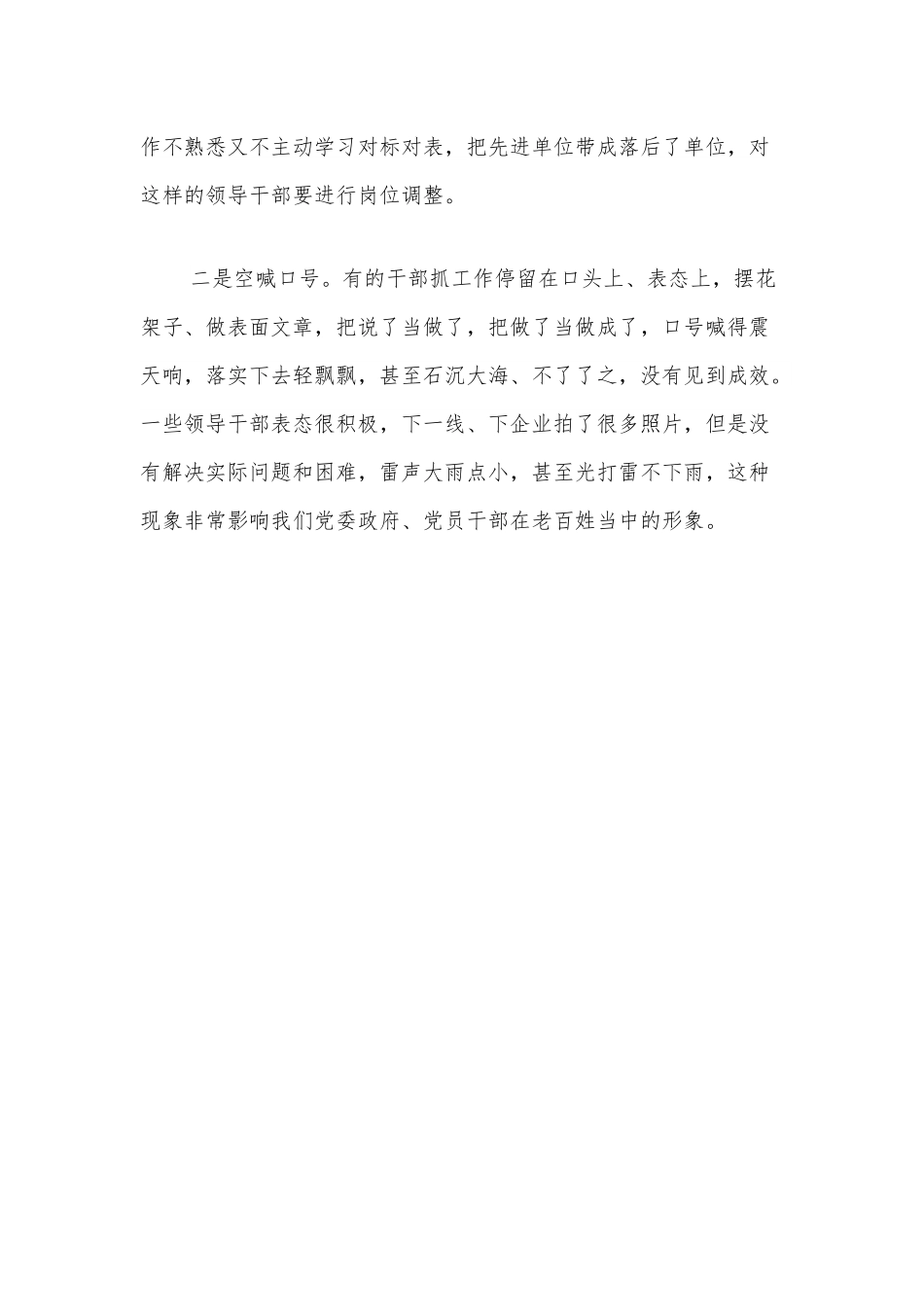 作不熟悉又不主动学习对标对表，把先进单位带成落后了单位，对这样的领导干部要进行岗位调整。

二是空喊口号。有的干部抓工作停留在口头上、表态上，摆花架子、做表面文章，把说了当做了，把做了当做成了，口号喊得震天响，落实下去轻飘飘，甚至石沉大海、不了了之，没有见到成效。一些领导干部表态很积极，下一线、下企业拍了很多照片，但是没有解决实际问题和困难，雷声大雨点小，甚至光打雷不下雨，这种现象非常影响我们党委政府、党员干部在老百姓当中的形象。